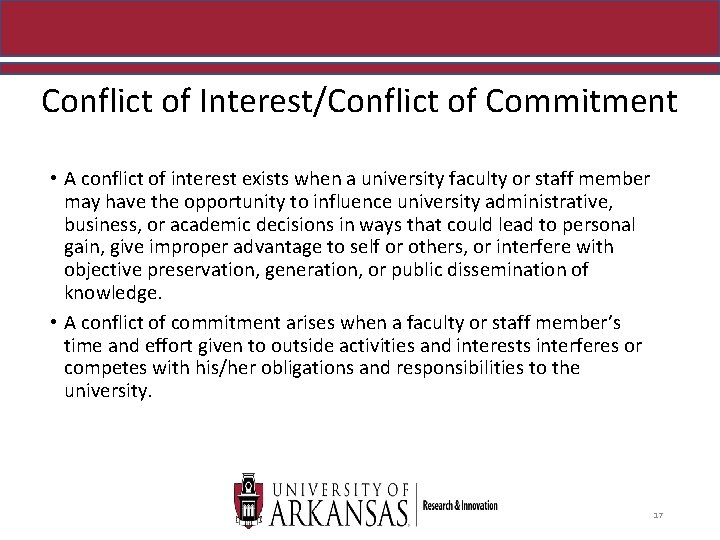 Conflict of Interest/Conflict of Commitment

• A conflict of interest exists when a university faculty or staff member may have the opportunity to influence university administrative, business, or academic decisions in ways that could lead to personal gain, give improper advantage to self or others, or interfere with objective preservation, generation, or public dissemination of knowledge.
• A conflict of commitment arises when a faculty or staff member's time and effort given to outside activities and interests interferes or competes with his/her obligations and responsibilities to the university.

UNIVERSITY OF ARKANSAS Research & Innovation

17